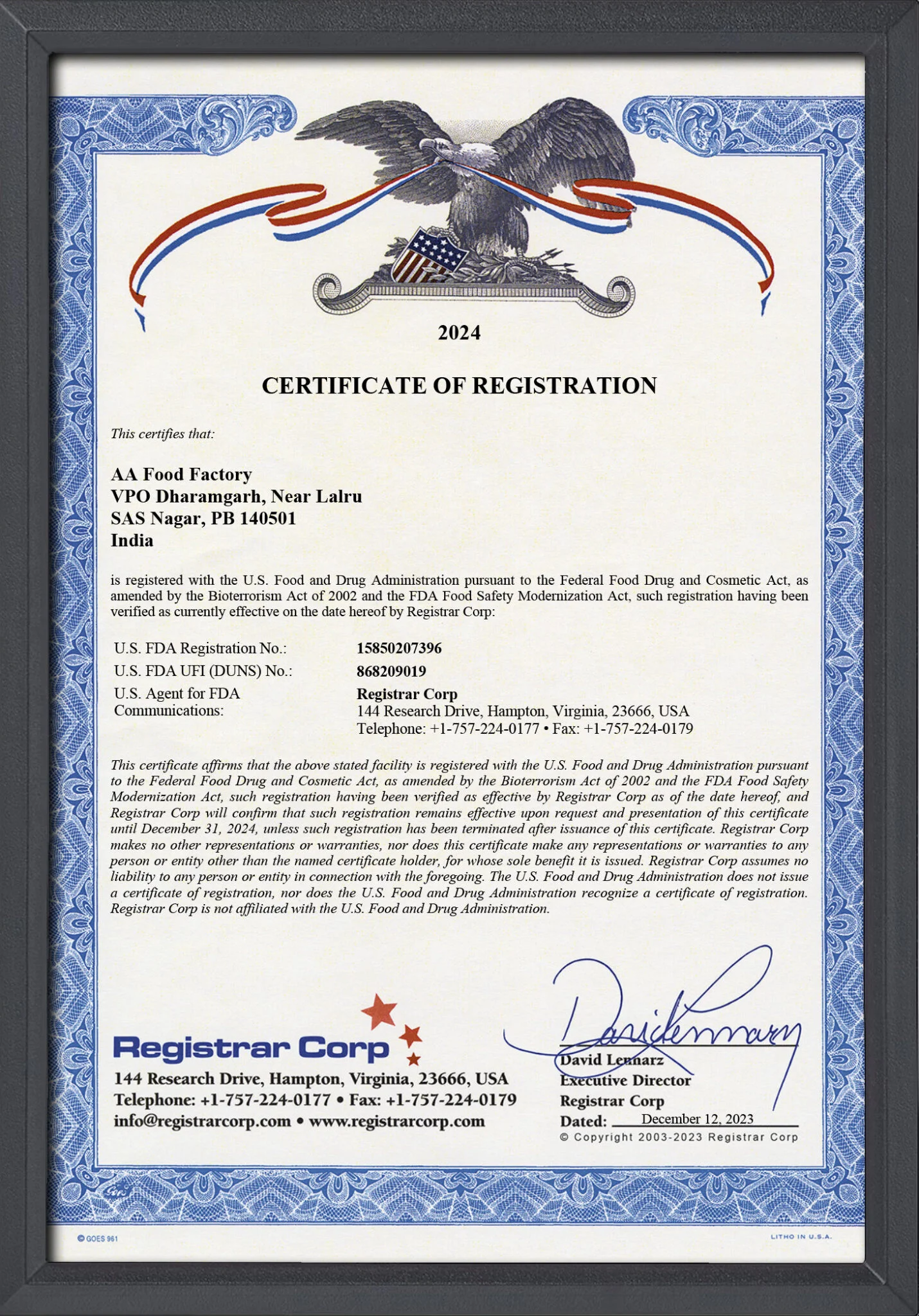 2024

CERTIFICATE OF REGISTRATION

This certifies that:

AA Food Factory
VPO Dharamgarh, Near Lalru
SAS Nagar, PB 140501
India

is registered with the U.S. Food and Drug Administration pursuant to the Federal Food Drug and Cosmetic Act, as amended by the Bioterrorism Act of 2002 and the FDA Food Safety Modernization Act, such registration having been verified as currently effective on the date hereof by Registrar Corp:

| U.S. FDA Registration No.: | 15850207396 |
|---|---|
| U.S. FDA UFI (DUNS) No.: | 868209019 |
| U.S. Agent for FDA Communications: | Registrar Corp 144 Research Drive, Hampton, Virginia, 23666, USA Telephone: +1-757-224-0177 • Fax: +1-757-224-0179 |

This certificate affirms that the above stated facility is registered with the U.S. Food and Drug Administration pursuant to the Federal Food Drug and Cosmetic Act, as amended by the Bioterrorism Act of 2002 and the FDA Food Safety Modernization Act, such registration having been verified as effective by Registrar Corp as of the date hereof, and Registrar Corp will confirm that such registration remains effective upon request and presentation of this certificate until December 31, 2024, unless such registration has been terminated after issuance of this certificate. Registrar Corp makes no other representations or warranties, nor does this certificate make any representations or warranties to any person or entity other than the named certificate holder, for whose sole benefit it is issued. Registrar Corp assumes no liability to any person or entity in connection with the foregoing. The U.S. Food and Drug Administration does not issue a certificate of registration, nor does the U.S. Food and Drug Administration recognize a certificate of registration. Registrar Corp is not affiliated with the U.S. Food and Drug Administration.

Registrar Corp
144 Research Drive, Hampton, Virginia, 23666, USA
Telephone: +1-757-224-0177 • Fax: +1-757-224-0179
info@registrarcorp.com • www.registrarcorp.com

David Lennarz
David Lennarz
Executive Director
Registrar Corp
Dated: December 12, 2023
© Copyright 2003-2023 Registrar Corp

© GOES 961
LITHO IN U.S.A.